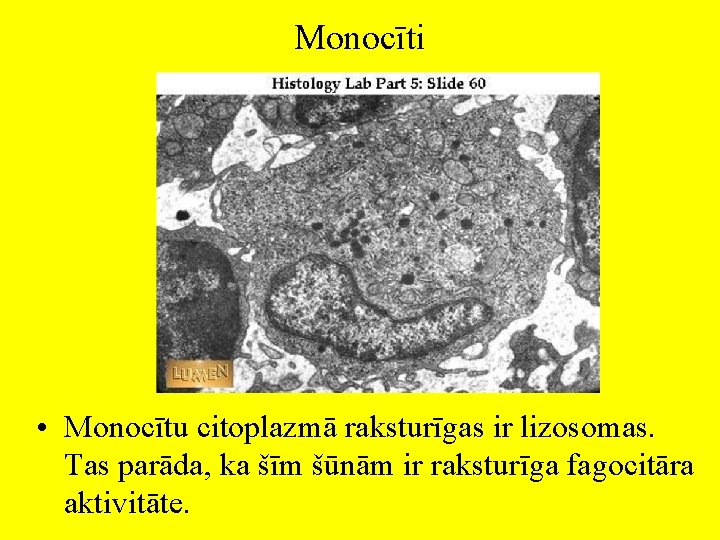 Monocīti

Histology Lab Part 5: Slide 60

LUMEN

• Monocītu citoplazmā raksturīgas ir lizosomas. Tas parāda, ka šīm šūnām ir raksturīga fagocitāra aktivitāte.